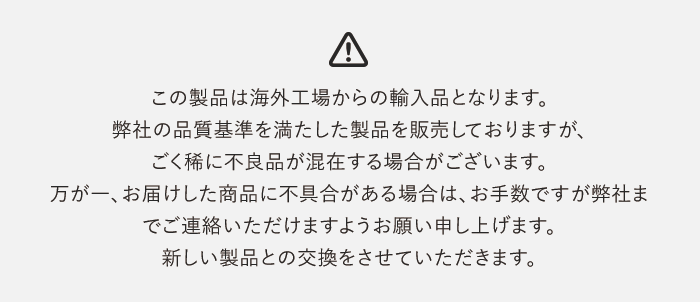 この製品は海外工場からの輸入品となります。
弊社の品質基準を満たした製品を販売しておりますが、
ごく稀に不良品が混在する場合がございます。
万が一、お届けした商品に不具合がある場合は、お手数ですが弊社までご連絡いただけますようお願い申し上げます。
新しい製品との交換をさせていただきます。